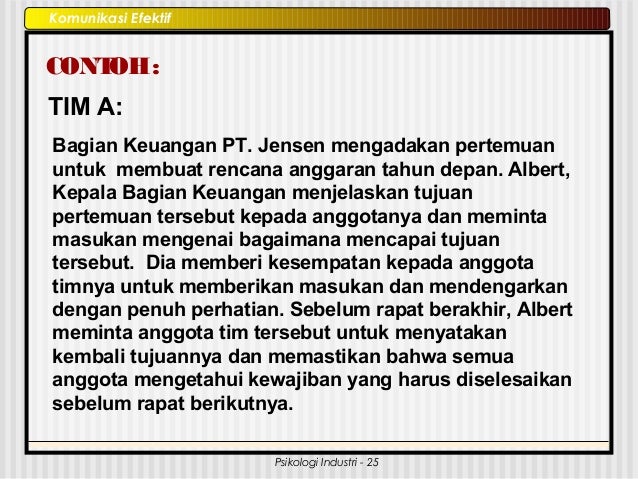 Komunikasi Efektif

CONTOH :

TIM A:

Bagian Keuangan PT. Jensen mengadakan pertemuan untuk membuat rencana anggaran tahun depan. Albert, Kepala Bagian Keuangan menjelaskan tujuan pertemuan tersebut kepada anggotanya dan meminta masukan mengenai bagaimana mencapai tujuan tersebut. Dia memberi kesempatan kepada anggota timnya untuk memberikan masukan dan mendengarkan dengan penuh perhatian. Sebelum rapat berakhir, Albert meminta anggota tim tersebut untuk menyatakan kembali tujuannya dan memastikan bahwa semua anggota mengetahui kewajiban yang harus diselesaikan sebelum rapat berikutnya.

Psikologi Industri - 25